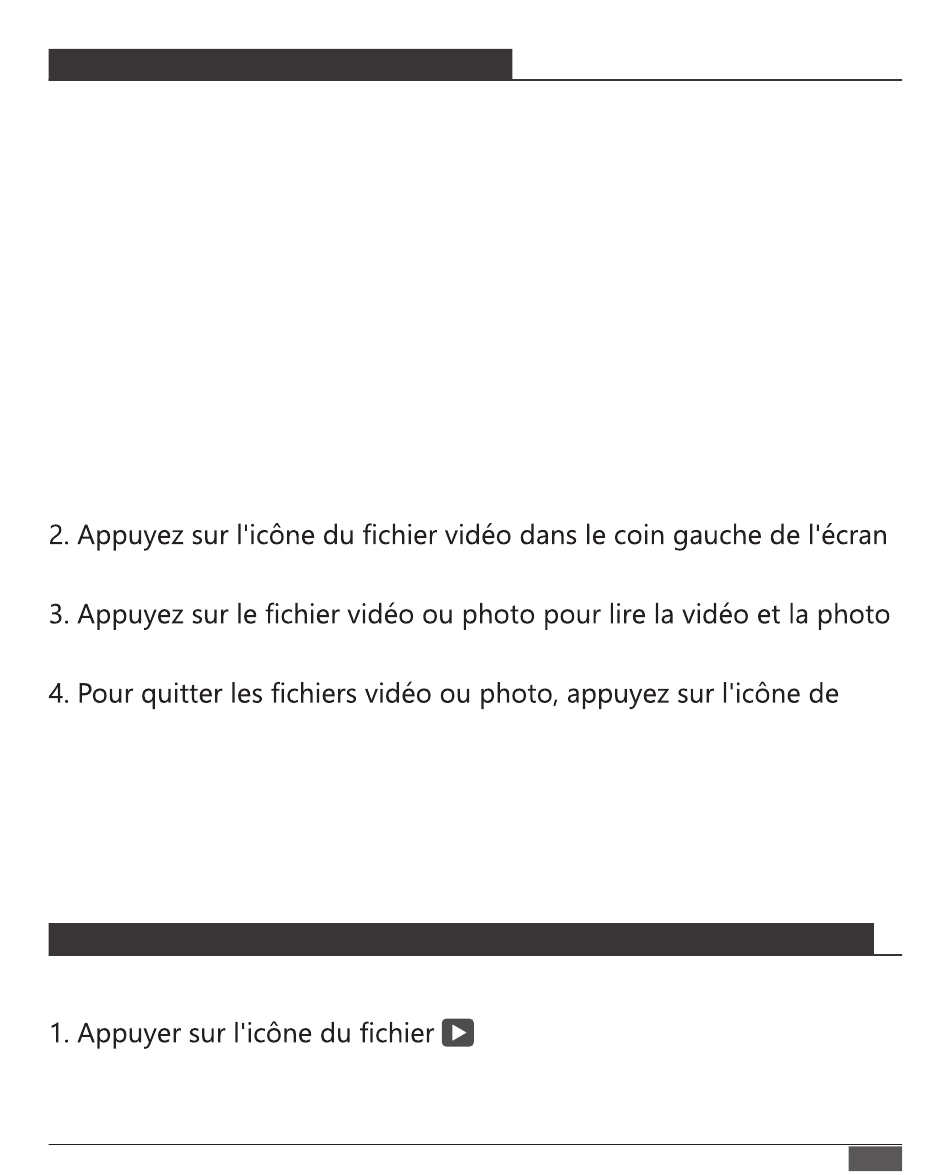 2. Appuyez sur l'icône du fichier vidéo dans le coin gauche de l'écran

3. Appuyez sur le fichier vidéo ou photo pour lire la vidéo et la photo

4. Pour quitter les fichiers vidéo ou photo, appuyez sur l'icône de

1. Appuyer sur l'icône du fichier